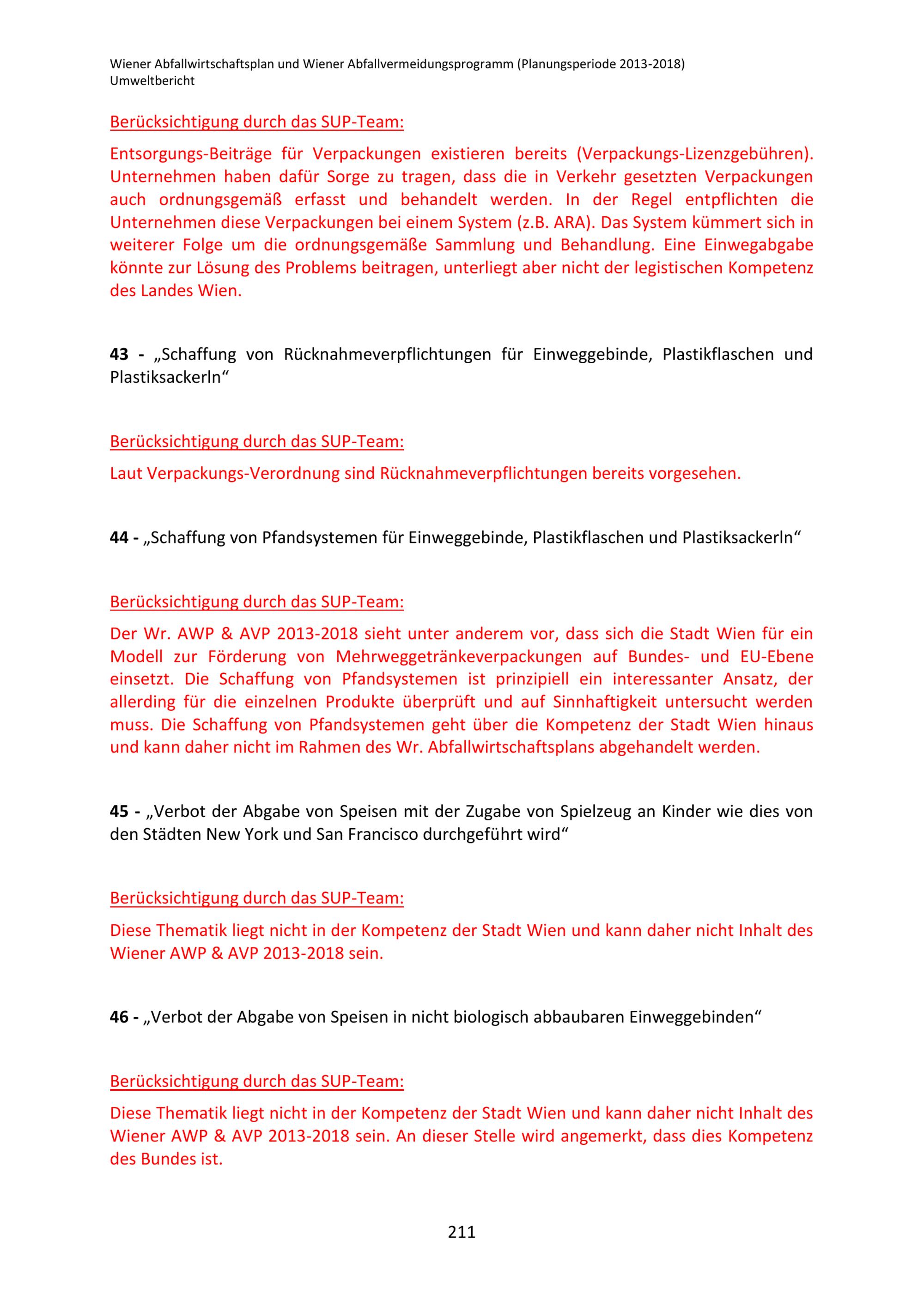 Wiener Abfallwirtschaftsplan und Wiener Abfallvermeidungsprogramm (Planungsperiode 2013-2018)
Umweltbericht

Berücksichtigung durch das SUP-Team:

Entsorgungs-Beiträge für Verpackungen existieren bereits (Verpackungs-Lizenzgebühren). Unternehmen haben dafür Sorge zu tragen, dass die in Verkehr gesetzten Verpackungen auch ordnungsgemäß erfasst und behandelt werden. In der Regel entpflichten die Unternehmen diese Verpackungen bei einem System (z.B. ARA). Das System kümmert sich in weiterer Folge um die ordnungsgemäße Sammlung und Behandlung. Eine Einwegabgabe könnte zur Lösung des Problems beitragen, unterliegt aber nicht der legistischen Kompetenz des Landes Wien.

43 - „Schaffung von Rücknahmeverpflichtungen für Einweggebinde, Plastikflaschen und Plastiksackerln“

Berücksichtigung durch das SUP-Team:

Laut Verpackungs-Verordnung sind Rücknahmeverpflichtungen bereits vorgesehen.

44 - „Schaffung von Pfandsystemen für Einweggebinde, Plastikflaschen und Plastiksackerln“

Berücksichtigung durch das SUP-Team:

Der Wr. AWP & AVP 2013-2018 sieht unter anderem vor, dass sich die Stadt Wien für ein Modell zur Förderung von Mehrweggetränkeverpackungen auf Bundes- und EU-Ebene einsetzt. Die Schaffung von Pfandsystemen ist prinzipiell ein interessanter Ansatz, der allerding für die einzelnen Produkte überprüft und auf Sinnhaftigkeit untersucht werden muss. Die Schaffung von Pfandsystemen geht über die Kompetenz der Stadt Wien hinaus und kann daher nicht im Rahmen des Wr. Abfallwirtschaftsplans abgehandelt werden.

45 - „Verbot der Abgabe von Speisen mit der Zugabe von Spielzeug an Kinder wie dies von den Städten New York und San Francisco durchgeführt wird“

Berücksichtigung durch das SUP-Team:

Diese Thematik liegt nicht in der Kompetenz der Stadt Wien und kann daher nicht Inhalt des Wiener AWP & AVP 2013-2018 sein.

46 - „Verbot der Abgabe von Speisen in nicht biologisch abbaubaren Einweggebinden“

Berücksichtigung durch das SUP-Team:

Diese Thematik liegt nicht in der Kompetenz der Stadt Wien und kann daher nicht Inhalt des Wiener AWP & AVP 2013-2018 sein. An dieser Stelle wird angemerkt, dass dies Kompetenz des Bundes ist.

211